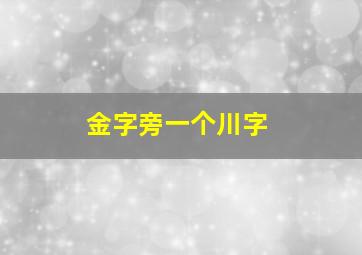 金字旁一个川字